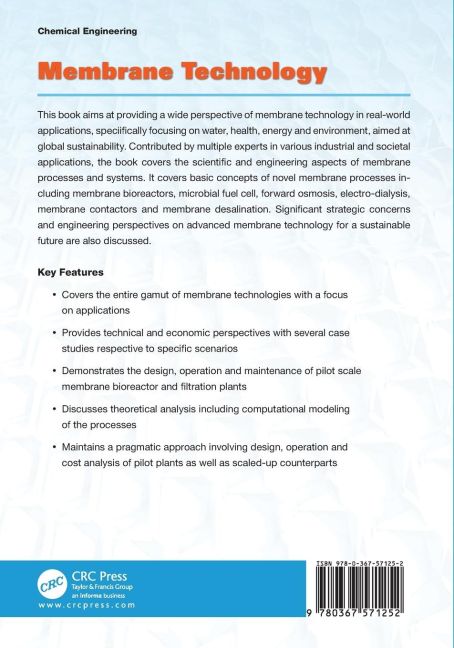 Chemical Engineering

Membrane Technology

This book aims at providing a wide perspective of membrane technology in real-world applications, speciifically focusing on water, health, energy and environment, aimed at global sustainability. Contributed by multiple experts in various industrial and societal applications, the book covers the scientific and engineering aspects of membrane processes and systems. It covers basic concepts of novel membrane processes including membrane bioreactors, microbial fuel cell, forward osmosis, electro-dialysis, membrane contactors and membrane desalination. Significant strategic concerns and engineering perspectives on advanced membrane technology for a sustainable future are also discussed.

Key Features

• Covers the entire gamut of membrane technologies with a focus on applications

• Provides technical and economic perspectives with several case studies respective to specific scenarios

• Demonstrates the design, operation and maintenance of pilot scale membrane bioreactor and filtration plants

• Discusses theoretical analysis including computational modeling of the processes

• Maintains a pragmatic approach involving design, operation and cost analysis of pilot plants as well as scaled-up counterparts

CRC

CRC Press
Taylor & Francis Group
an informa business
www.crcpress.com

ISBN 978-0-367-57125-2

9 780367 571252